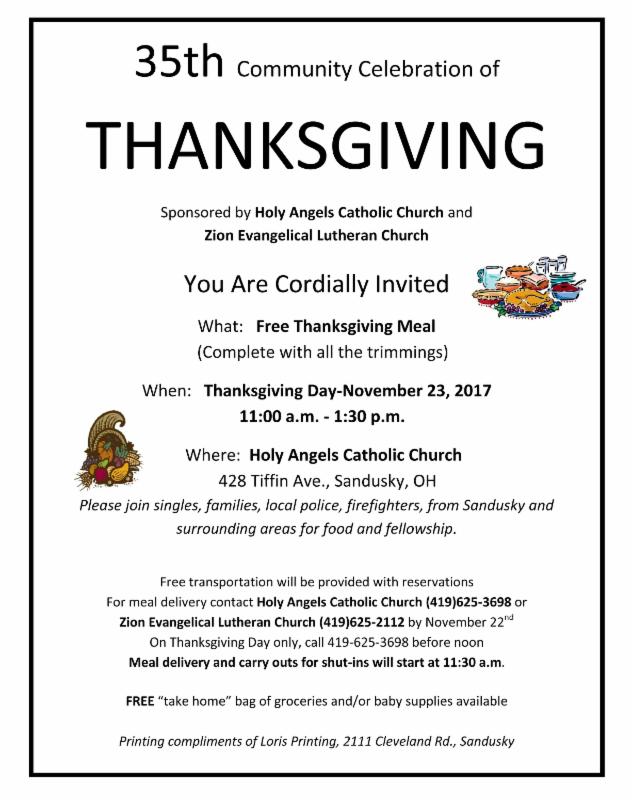 35th Community Celebration of

THANKSGIVING

Sponsored by Holy Angels Catholic Church and Zion Evangelical Lutheran Church

You Are Cordially Invited

What: Free Thanksgiving Meal (Complete with all the trimmings)

When: Thanksgiving Day-November 23, 2017 11:00 a.m. - 1:30 p.m.

Where: Holy Angels Catholic Church 428 Tiffin Ave., Sandusky, OH

Please join singles, families, local police, firefighters, from Sandusky and surrounding areas for food and fellowship.

Free transportation will be provided with reservations
For meal delivery contact Holy Angels Catholic Church (419)625-3698 or Zion Evangelical Lutheran Church (419)625-2112 by November 22$^{nd}$
On Thanksgiving Day only, call 419-625-3698 before noon
Meal delivery and carry outs for shut-ins will start at 11:30 a.m.

FREE "take home" bag of groceries and/or baby supplies available

Printing compliments of Loris Printing, 2111 Cleveland Rd., Sandusky